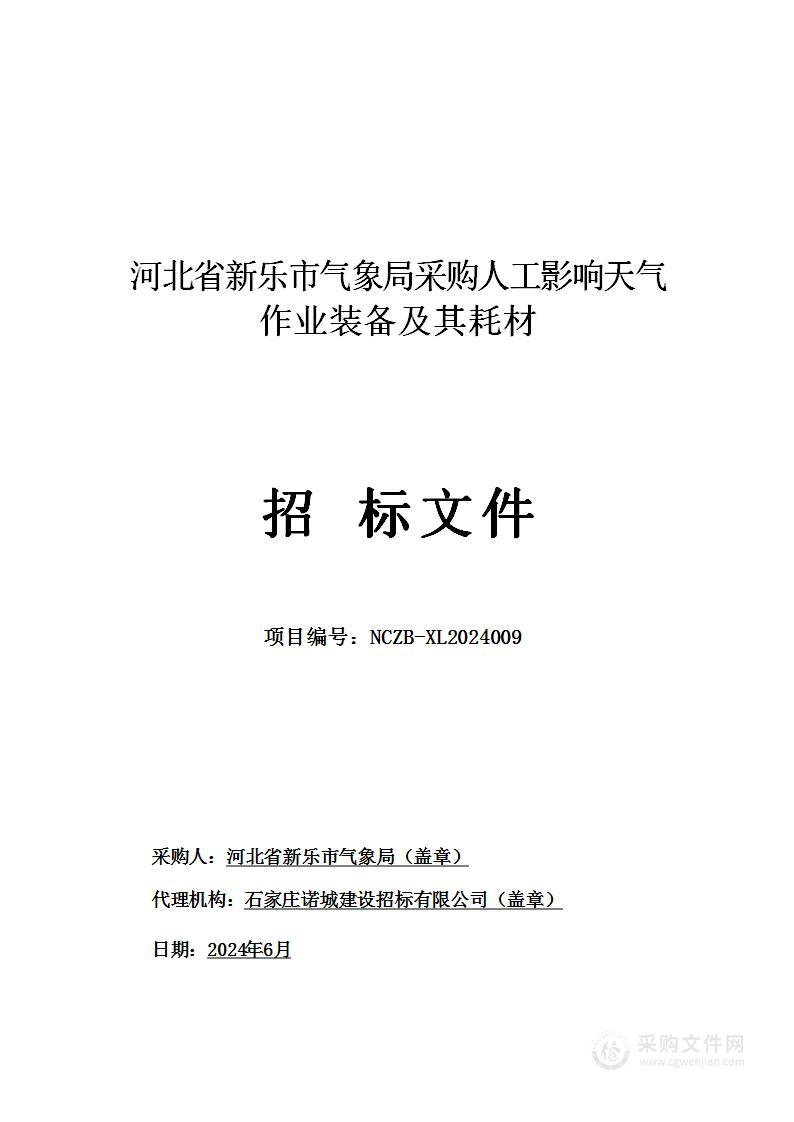 河北省新乐市气象局采购人工影响天气作业装备及其耗材

招 标文件

项目编号：NCZB-XL2024009

采购人：河北省新乐市气象局（盖章）

代理机构：石家庄诺城建设招标有限公司（盖章）

日期：2024年6月

采购文件网
www.cgwenjian.com